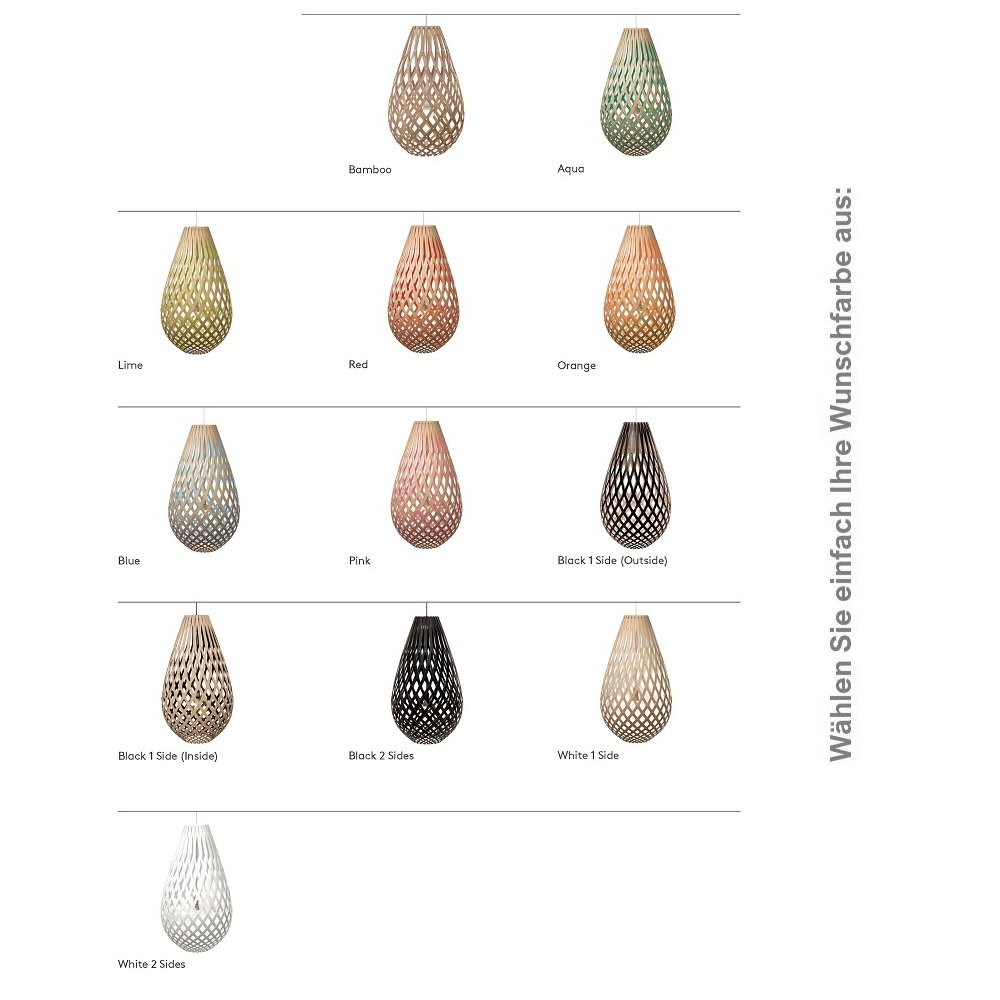 Bamboo

Aqua

Lime

Red

Orange

Blue

Pink

Black 1 Side (Outside)

Black 1 Side (Inside)

Black 2 Sides

White 1 Side

White 2 Sides

Wählen Sie einfach Ihre Wunschfarbe aus: